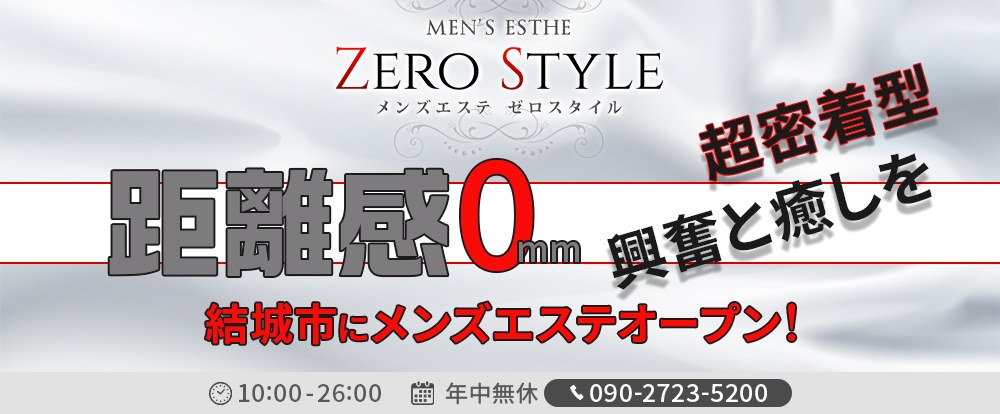 MEN'S ESTHE
ZERO STYLE
メンズエステ ゼロスタイル

距離感0mm

超密着型
興奮と癒しを

結城市にメンズエステオープン!

10:00-26:00 年中無休 090-2723-5200